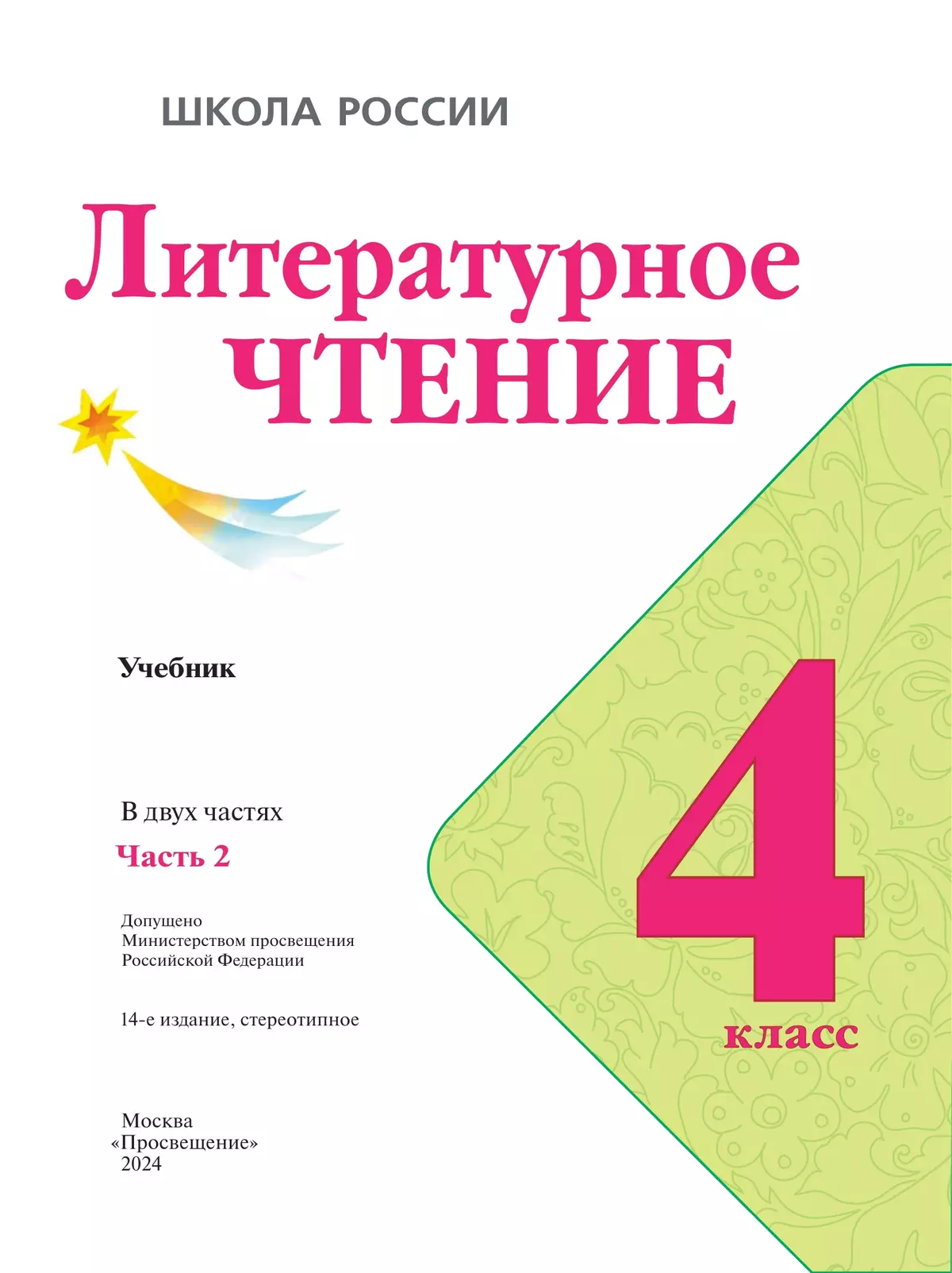 ШКОЛА РОССИИ

Литературное
ЧТЕНИЕ

Учебник

В двух частях
Часть 2

Допущено
Министерством просвещения
Российской Федерации

14-е издание, стереотипное

4
класс

Москва
«Просвещение»
2024